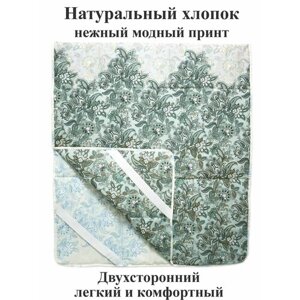 Натуральный хлопок
нежный модный принт

Двухсторонний
легкий и комфортный